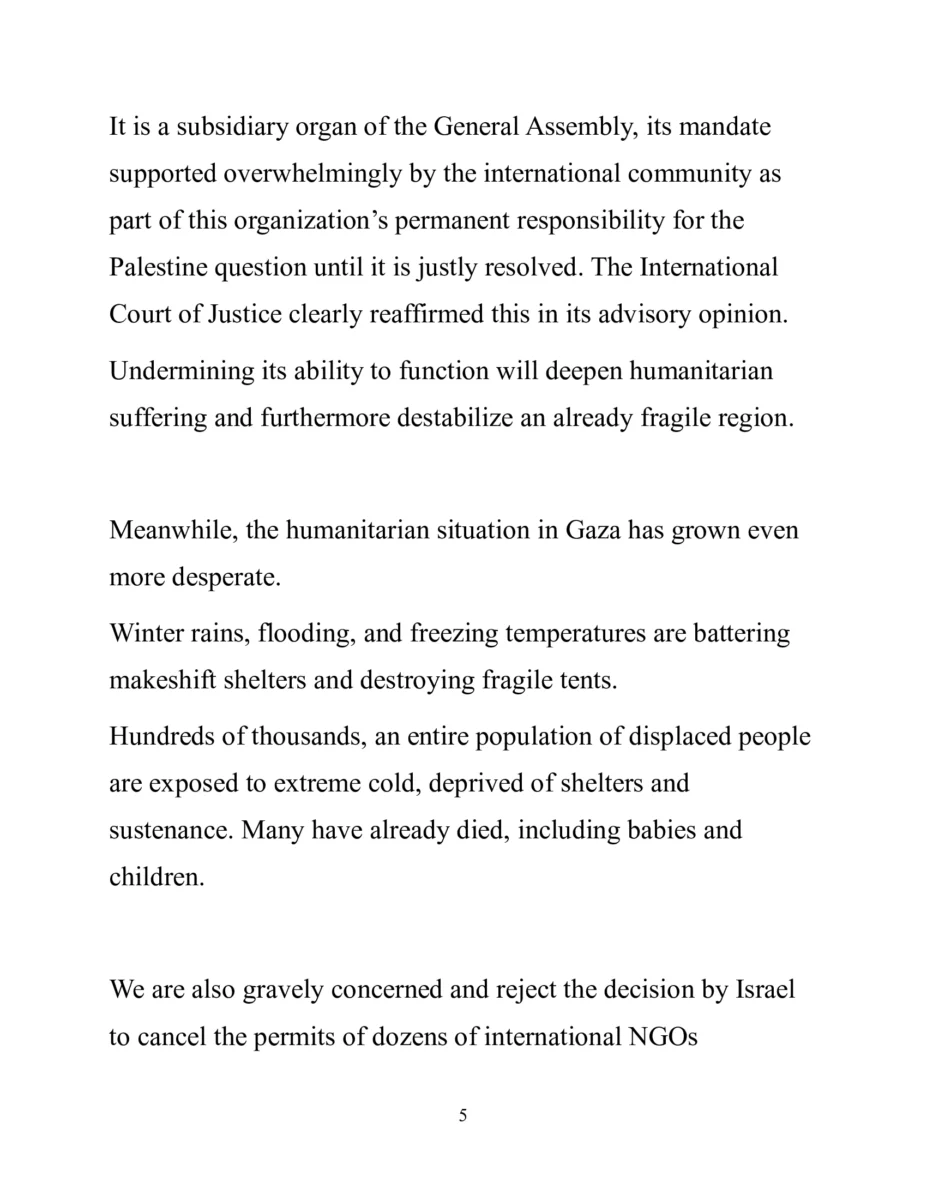 It is a subsidiary organ of the General Assembly, its mandate supported overwhelmingly by the international community as part of this organization's permanent responsibility for the Palestine question until it is justly resolved. The International Court of Justice clearly reaffirmed this in its advisory opinion.

Undermining its ability to function will deepen humanitarian suffering and furthermore destabilize an already fragile region.

Meanwhile, the humanitarian situation in Gaza has grown even more desperate.

Winter rains, flooding, and freezing temperatures are battering makeshift shelters and destroying fragile tents.

Hundreds of thousands, an entire population of displaced people are exposed to extreme cold, deprived of shelters and sustenance. Many have already died, including babies and children.

We are also gravely concerned and reject the decision by Israel to cancel the permits of dozens of international NGOs

5